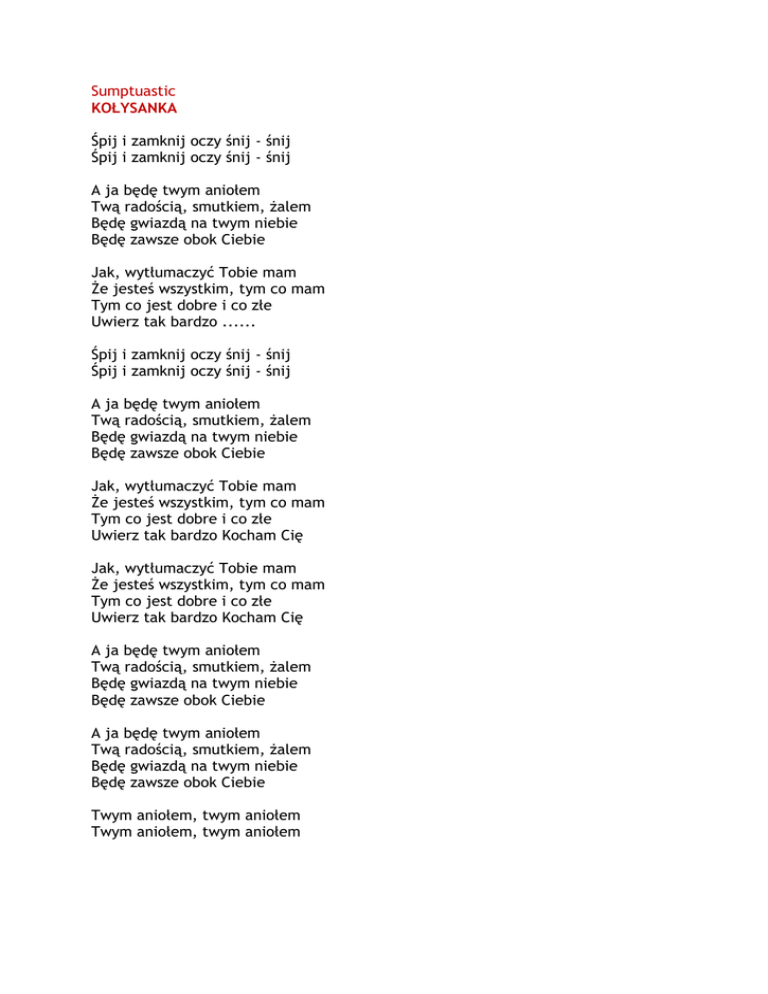 Sumptuastic
KOŁYSANKA

Śpij i zamknij oczy śnij - śnij
Śpij i zamknij oczy śnij - śnij

A ja będę twym aniołem
Twą radością, smutkiem, żalem
Będę gwiazdą na twym niebie
Będę zawsze obok Ciebie

Jak, wytłumaczyć Tobie mam
Że jesteś wszystkim, tym co mam
Tym co jest dobre i co złe
Uwierz tak bardzo ......

Śpij i zamknij oczy śnij - śnij
Śpij i zamknij oczy śnij - śnij

A ja będę twym aniołem
Twą radością, smutkiem, żalem
Będę gwiazdą na twym niebie
Będę zawsze obok Ciebie

Jak, wytłumaczyć Tobie mam
Że jesteś wszystkim, tym co mam
Tym co jest dobre i co złe
Uwierz tak bardzo Kocham Cię

Jak, wytłumaczyć Tobie mam
Że jesteś wszystkim, tym co mam
Tym co jest dobre i co złe
Uwierz tak bardzo Kocham Cię

A ja będę twym aniołem
Twą radością, smutkiem, żalem
Będę gwiazdą na twym niebie
Będę zawsze obok Ciebie

A ja będę twym aniołem
Twą radością, smutkiem, żalem
Będę gwiazdą na twym niebie
Będę zawsze obok Ciebie

Twym aniołem, twym aniołem
Twym aniołem, twym aniołem